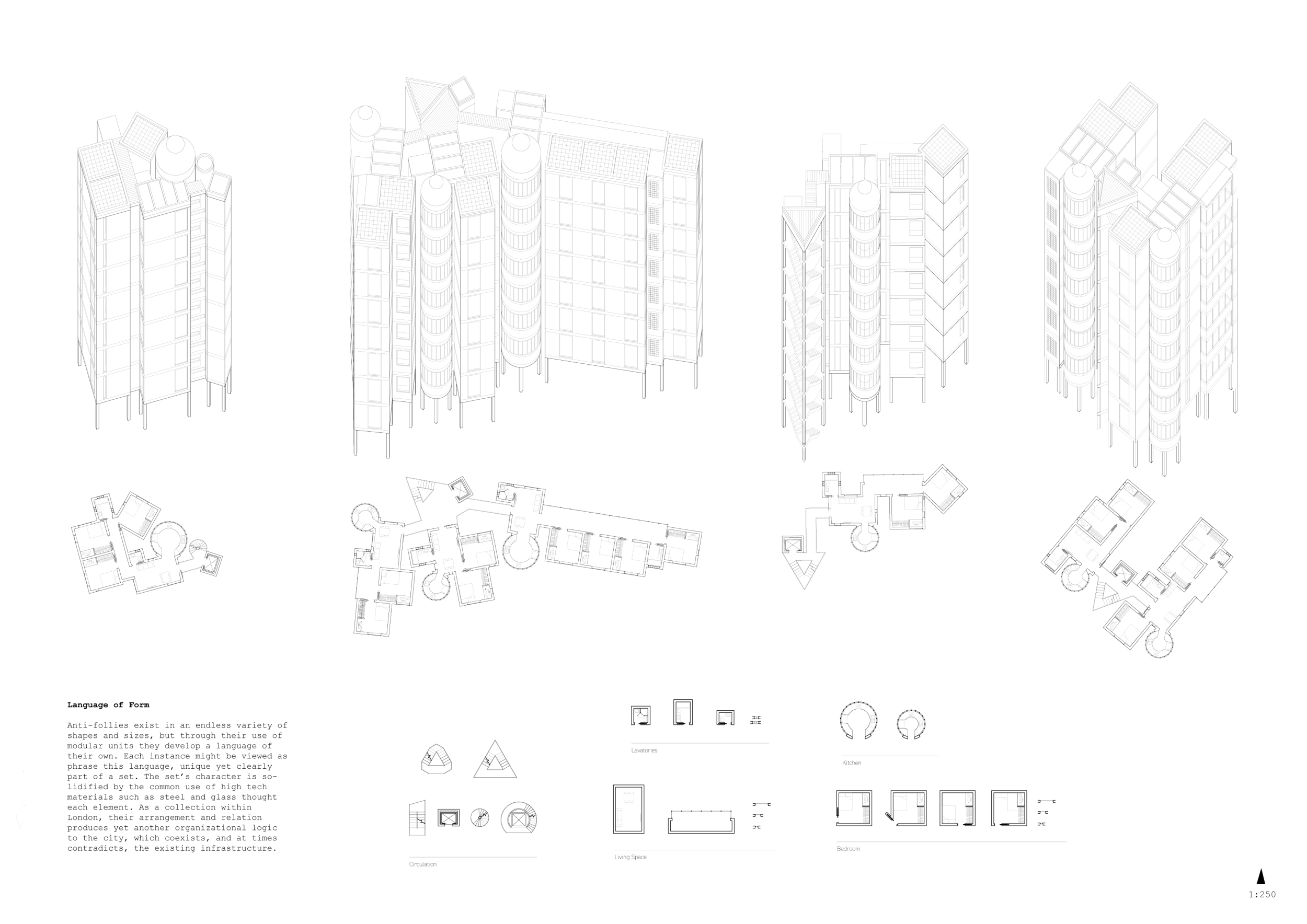 Language of Form

Anti-follies exist in an endless variety of shapes and sizes, but through their use of modular units they develop a language of their own. Each instance might be viewed as phrase this language, unique yet clearly part of a set. The set's character is solidified by the common use of high tech materials such as steel and glass thought each element. As a collection within London, their arrangement and relation produces yet another organizational logic to the city, which coexists, and at times contradicts, the existing infrastructure.

Circulation

Lavatories

Living Space

Kitchen

Bedroom

1:250